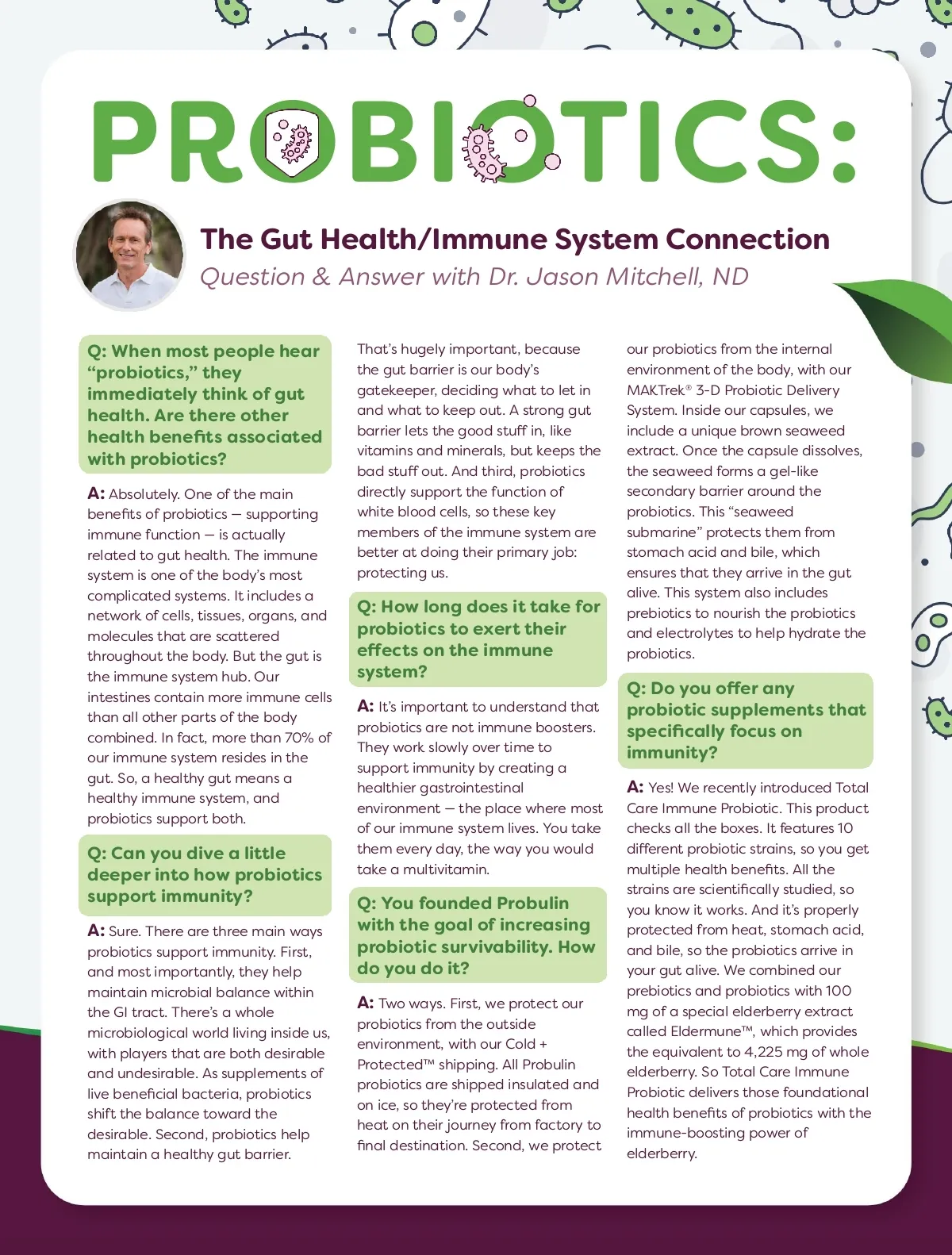 PROBIOTICS:

The Gut Health/Immune System Connection
Question & Answer with Dr. Jason Mitchell, ND

Q: When most people hear "probiotics," they immediately think of gut health. Are there other health benefits associated with probiotics?

A: Absolutely. One of the main benefits of probiotics — supporting immune function — is actually related to gut health. The immune system is one of the body's most complicated systems. It includes a network of cells, tissues, organs, and molecules that are scattered throughout the body. But the gut is the immune system hub. Our intestines contain more immune cells than all other parts of the body combined. In fact, more than 70% of our immune system resides in the gut. So, a healthy gut means a healthy immune system, and probiotics support both.

Q: Can you dive a little deeper into how probiotics support immunity?

A: Sure. There are three main ways probiotics support immunity. First, and most importantly, they help maintain microbial balance within the GI tract. There's a whole microbiological world living inside us, with players that are both desirable and undesirable. As supplements of live beneficial bacteria, probiotics shift the balance toward the desirable. Second, probiotics help maintain a healthy gut barrier.

That's hugely important, because the gut barrier is our body's gatekeeper, deciding what to let in and what to keep out. A strong gut barrier lets the good stuff in, like vitamins and minerals, but keeps the bad stuff out. And third, probiotics directly support the function of white blood cells, so these key members of the immune system are better at doing their primary job: protecting us.

Q: How long does it take for probiotics to exert their effects on the immune system?

A: It's important to understand that probiotics are not immune boosters. They work slowly over time to support immunity by creating a healthier gastrointestinal environment — the place where most of our immune system lives. You take them every day, the way you would take a multivitamin.

Q: You founded Probulin with the goal of increasing probiotic survivability. How do you do it?

A: Two ways. First, we protect our probiotics from the outside environment, with our Cold + Protected™ shipping. All Probulin probiotics are shipped insulated and on ice, so they're protected from heat on their journey from factory to final destination. Second, we protect our probiotics from the internal environment of the body, with our MAKTrek® 3-D Probiotic Delivery System. Inside our capsules, we include a unique brown seaweed extract. Once the capsule dissolves, the seaweed forms a gel-like secondary barrier around the probiotics. This "seaweed submarine" protects them from stomach acid and bile, which ensures that they arrive in the gut alive. This system also includes prebiotics to nourish the probiotics and electrolytes to help hydrate the probiotics.

Q: Do you offer any probiotic supplements that specifically focus on immunity?

A: Yes! We recently introduced Total Care Immune Probiotic. This product checks all the boxes. It features 10 different probiotic strains, so you get multiple health benefits. All the strains are scientifically studied, so you know it works. And it's properly protected from heat, stomach acid, and bile, so the probiotics arrive in your gut alive. We combined our prebiotics and probiotics with 100 mg of a special elderberry extract called Eldermune™, which provides the equivalent to 4,225 mg of whole elderberry. So Total Care Immune Probiotic delivers those foundational health benefits of probiotics with the immune-boosting power of elderberry.